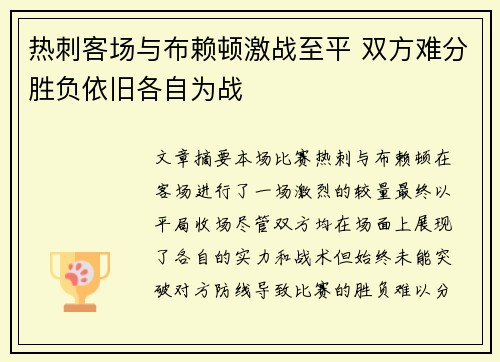 热刺客场与布赖顿激战至平 双方难分胜负依旧各自为战

文章摘要本场比赛热刺与布赖顿在客场进行了一场激烈的较量最终以平局收场尽管双方均在场面上展现了各自的实力和战术但始终未能突破对方防线导致比赛的胜负难以分